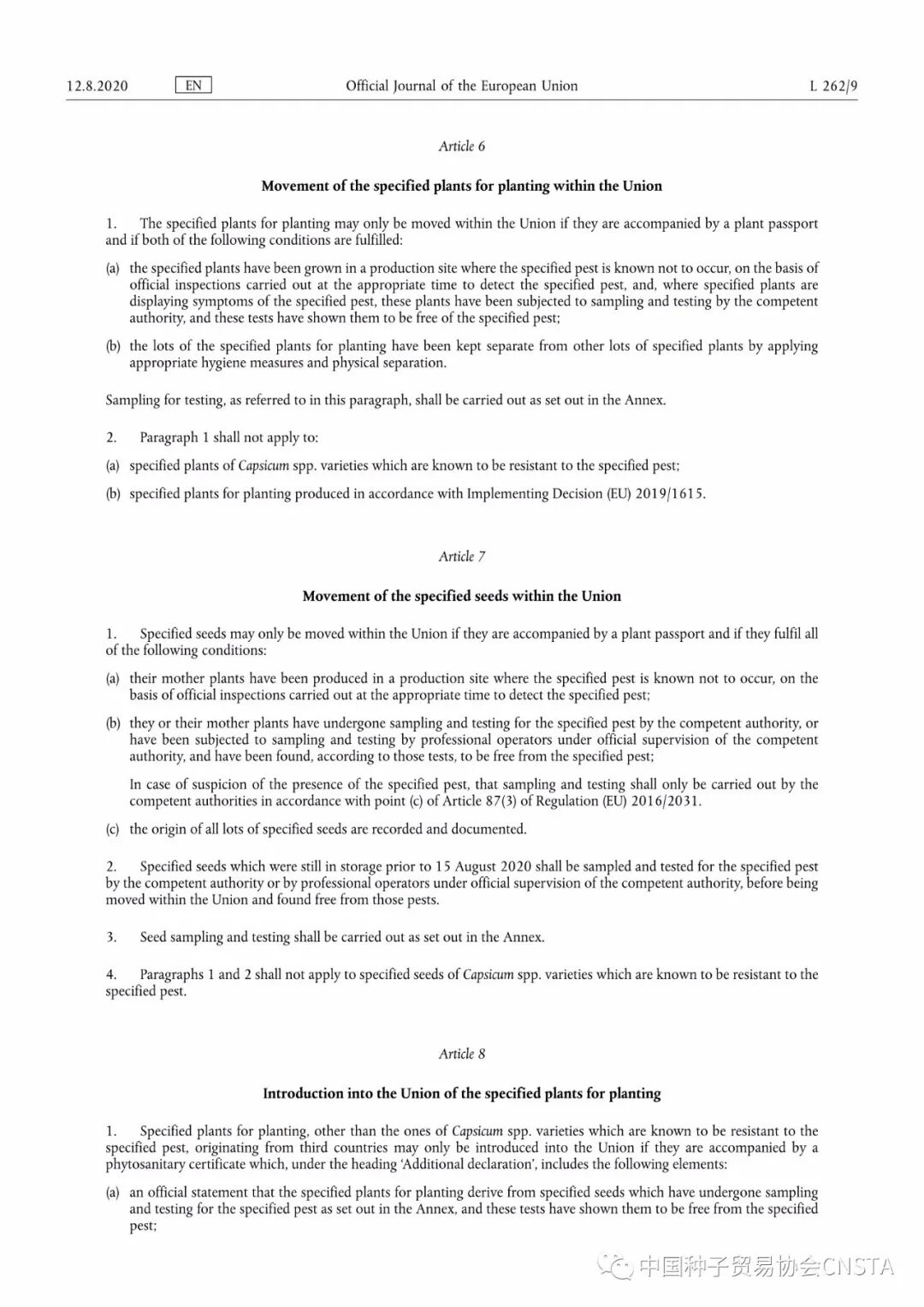 12.8.2020 EN Official Journal of the European Union L 262/9

Article 6

Movement of the specified plants for planting within the Union

1. The specified plants for planting may only be moved within the Union if they are accompanied by a plant passport and if both of the following conditions are fulfilled:

(a) the specified plants have been grown in a production site where the specified pest is known not to occur, on the basis of official inspections carried out at the appropriate time to detect the specified pest, and, where specified plants are displaying symptoms of the specified pest, these plants have been subjected to sampling and testing by the competent authority, and these tests have shown them to be free of the specified pest;

(b) the lots of the specified plants for planting have been kept separate from other lots of specified plants by applying appropriate hygiene measures and physical separation.

Sampling for testing, as referred to in this paragraph, shall be carried out as set out in the Annex.

2. Paragraph 1 shall not apply to:

(a) specified plants of Capsicum spp. varieties which are known to be resistant to the specified pest;

(b) specified plants for planting produced in accordance with Implementing Decision (EU) 2019/1615.

Article 7

Movement of the specified seeds within the Union

1. Specified seeds may only be moved within the Union if they are accompanied by a plant passport and if they fulfil all of the following conditions:

(a) their mother plants have been produced in a production site where the specified pest is known not to occur, on the basis of official inspections carried out at the appropriate time to detect the specified pest;

(b) they or their mother plants have undergone sampling and testing for the specified pest by the competent authority, or have been subjected to sampling and testing by professional operators under official supervision of the competent authority, and have been found, according to those tests, to be free from the specified pest;

In case of suspicion of the presence of the specified pest, that sampling and testing shall only be carried out by the competent authorities in accordance with point (c) of Article 87(3) of Regulation (EU) 2016/2031.

(c) the origin of all lots of specified seeds are recorded and documented.

2. Specified seeds which were still in storage prior to 15 August 2020 shall be sampled and tested for the specified pest by the competent authority or by professional operators under official supervision of the competent authority, before being moved within the Union and found free from those pests.

3. Seed sampling and testing shall be carried out as set out in the Annex.

4. Paragraphs 1 and 2 shall not apply to specified seeds of Capsicum spp. varieties which are known to be resistant to the specified pest.

Article 8

Introduction into the Union of the specified plants for planting

1. Specified plants for planting, other than the ones of Capsicum spp. varieties which are known to be resistant to the specified pest, originating from third countries may only be introduced into the Union if they are accompanied by a phytosanitary certificate which, under the heading 'Additional declaration', includes the following elements:

(a) an official statement that the specified plants for planting derive from specified seeds which have undergone sampling and testing for the specified pest as set out in the Annex, and these tests have shown them to be free from the specified pest;

中国种子贸易协会CNSTA